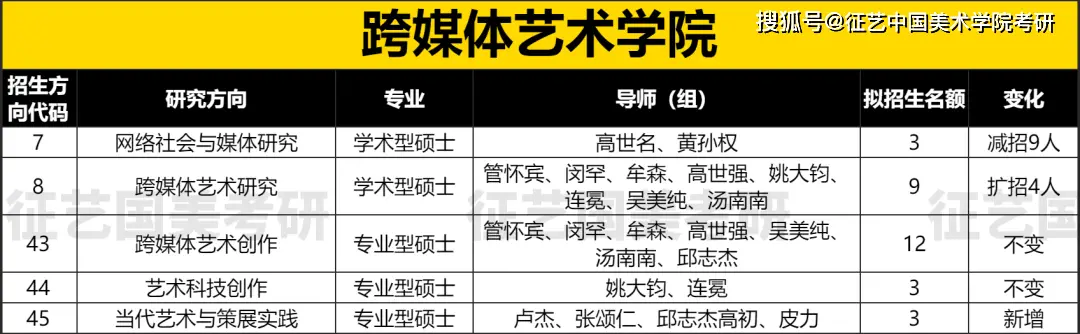 跨媒体艺术学院

搜狐号@征艺中国美术学院考研

| 招生方向代码 | 研究方向 | 专业 | 导师（组） | 拟招生名额 | 变化 |
|---|---|---|---|---|---|
| 7 | 网络社会与媒体研究 | 学术型硕士 | 高世名、黄孙权 | 3 | 减招9人 |
| 8 | 跨媒体艺术研究 | 学术型硕士 | 管怀宾、闵罕、牟森、高世强、姚大钧、连冕、吴美纯、汤南南 | 9 | 扩招4人 |
| 43 | 跨媒体艺术创作 | 专业型硕士 | 管怀宾、闵罕、牟森、高世强、吴美纯、汤南南、邱志杰 | 12 | 不变 |
| 44 | 艺术科技创作 | 专业型硕士 | 姚大钧、连冕 | 3 | 不变 |
| 45 | 当代艺术与策展实践 | 专业型硕士 | 卢杰、张颂仁、邱志杰高初、皮力 | 3 | 新增 |

征艺国美考研

征艺国美考研

征艺国